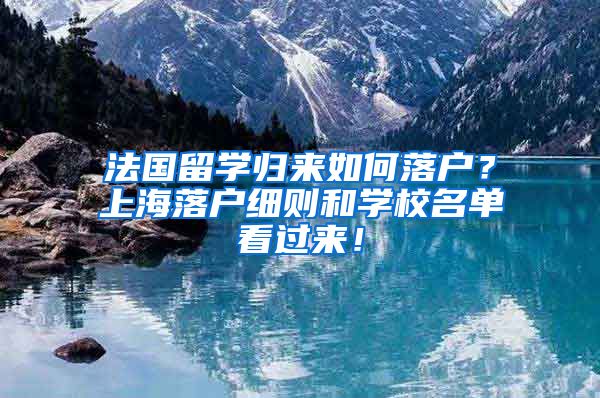 法国留学归来如何落户？上海落户细则和学校名单看过来！